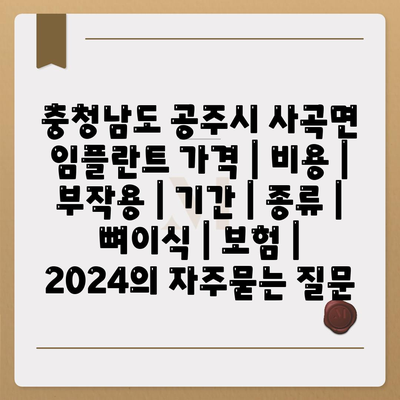 충청남도 공주시 사곡면 임플란트 가격 | 비용 | 부작용 | 기간 | 종류 | 뼈이식 | 보험 | 2024의 자주묻는 질문